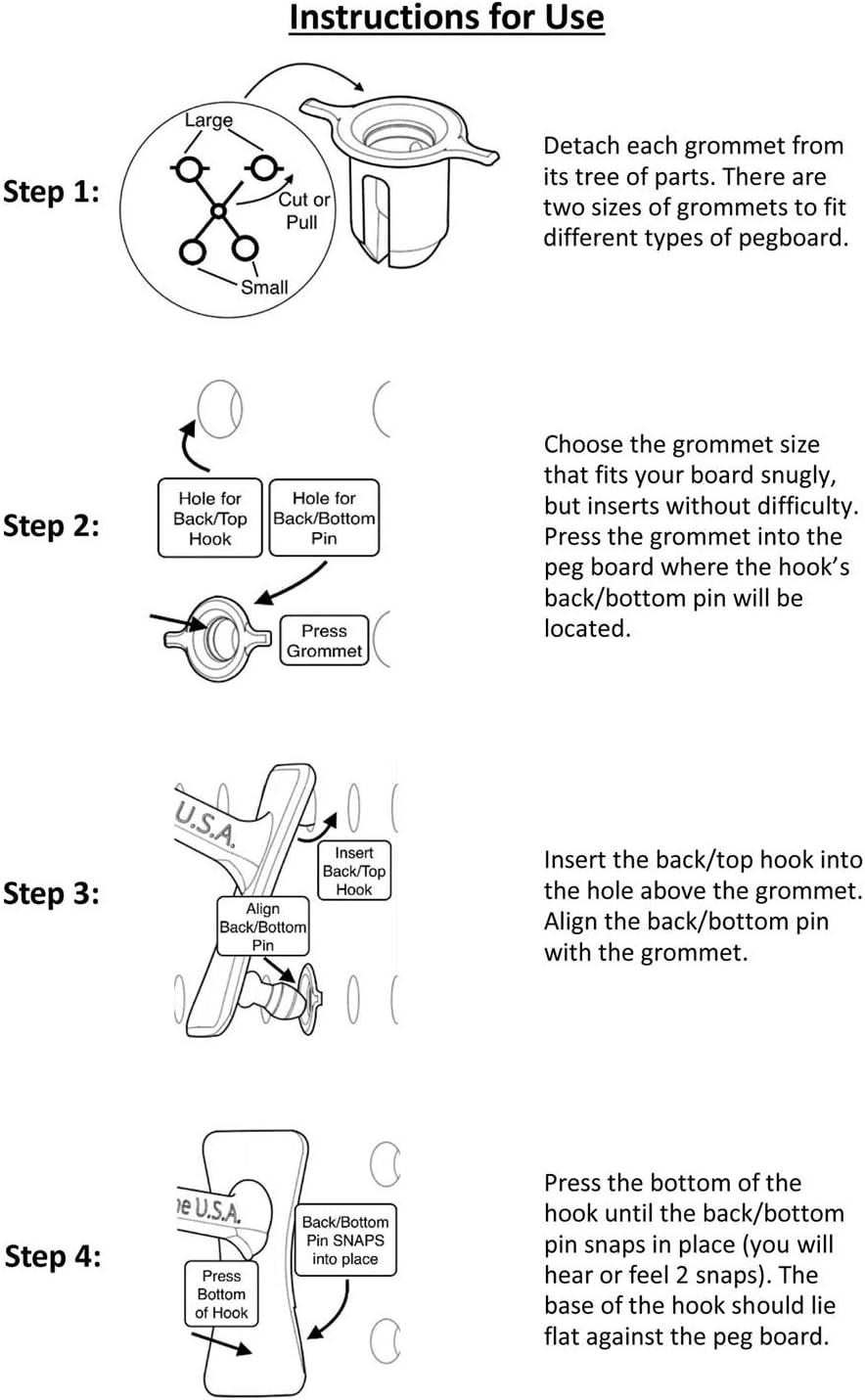 Instructions for Use

Step 1:

Large

Cut or Pull

Small

Detach each grommet from its tree of parts. There are two sizes of grommets to fit different types of pegboard.

Step 2:

Hole for Back/Top Hook

Hole for Back/Bottom Pin

Press Grommet

Choose the grommet size that fits your board snugly, but inserts without difficulty. Press the grommet into the peg board where the hook's back/bottom pin will be located.

Step 3:

U.S.A.

Insert Back/Top Hook

Align Back/Bottom Pin

Insert the back/top hook into the hole above the grommet. Align the back/bottom pin with the grommet.

Step 4:

e U.S.A.

Back/Bottom Pin SNAPS into place

Press Bottom of Hook

Press the bottom of the hook until the back/bottom pin snaps in place (you will hear or feel 2 snaps). The base of the hook should lie flat against the peg board.